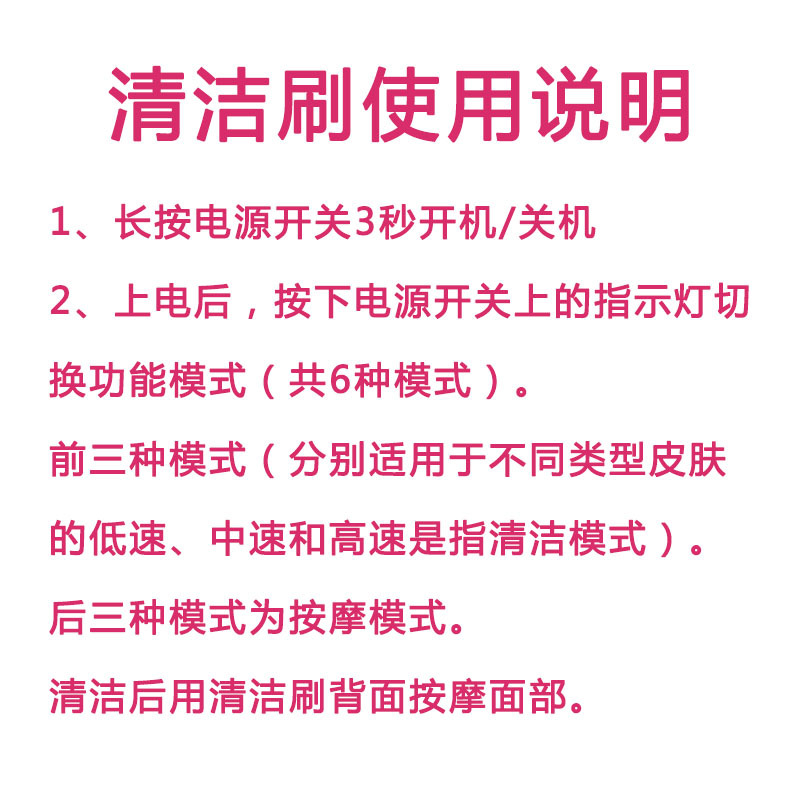 清洁刷使用说明

1、长按电源开关3秒开机/关机

2、上电后，按下电源开关上的指示灯切换功能模式（共6种模式）。

前三种模式（分别适用于不同类型皮肤的低速、中速和高速是指清洁模式）。

后三种模式为按摩模式。

清洁后用清洁刷背面按摩面部。